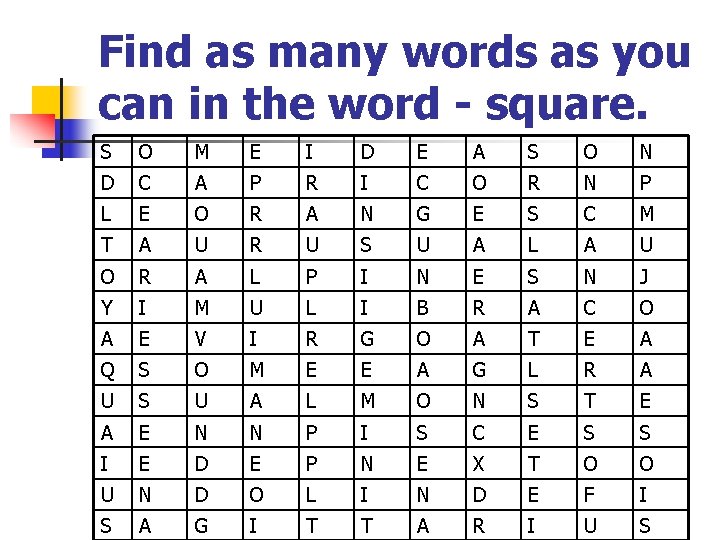 Find as many words as you can in the word - square.

| S | O | M | E | I | D | E | A | S | O | N |
|---|---|---|---|---|---|---|---|---|---|---|
| D | C | A | P | R | I | C | O | R | N | P |
| L | E | O | R | A | N | G | E | S | C | M |
| T | A | U | R | U | S | U | A | L | A | U |
| O | R | A | L | P | I | N | E | S | N | J |
| Y | I | M | U | L | I | B | R | A | C | O |
| A | E | V | I | R | G | O | A | T | E | A |
| Q | S | O | M | E | E | A | G | L | R | A |
| U | S | U | A | L | M | O | N | S | T | E |
| A | E | N | N | P | I | S | C | E | S | S |
| I | E | D | E | P | N | E | X | T | O | O |
| U | N | D | O | L | I | N | D | E | F | I |
| S | A | G | I | T | T | A | R | I | U | S |